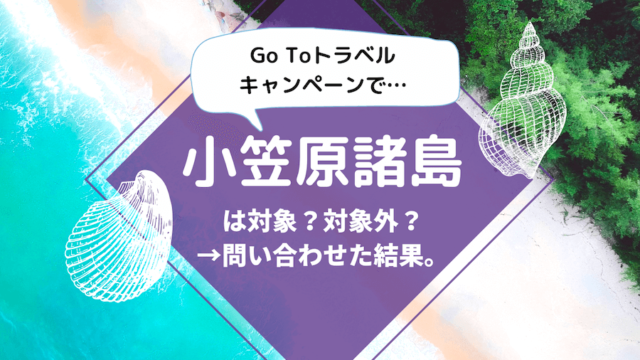 Go Toトラベル
キャンペーンで…

小笠原諸島

は対象？対象外？
→問い合わせた結果。